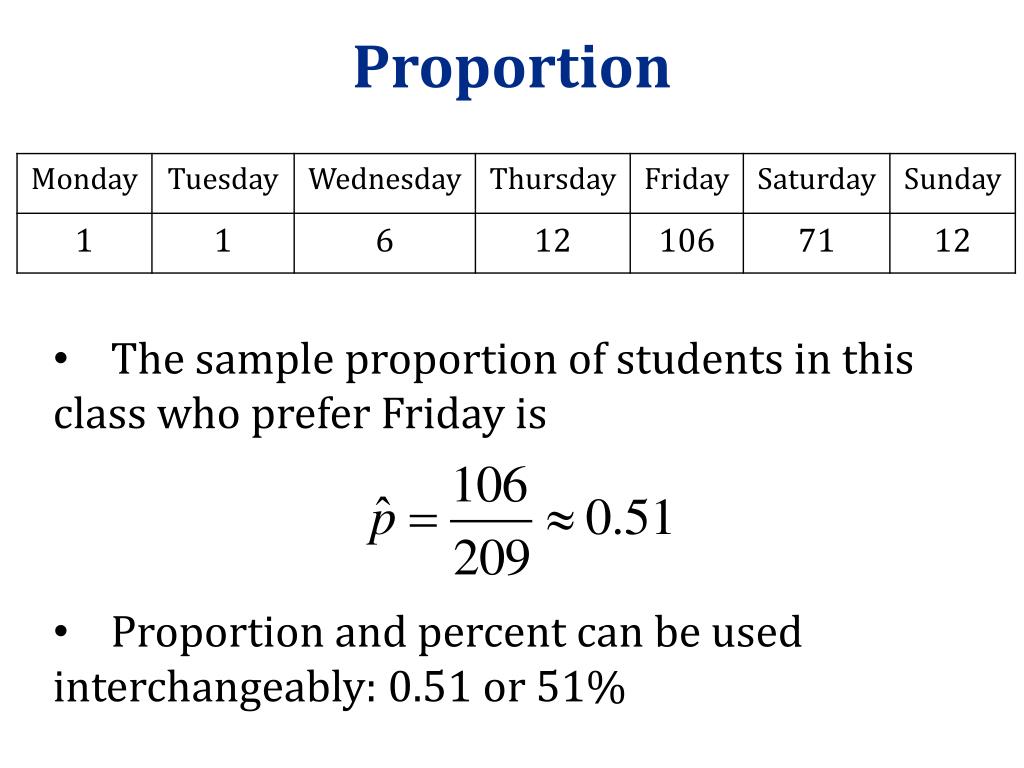 Proportion

| Monday | Tuesday | Wednesday | Thursday | Friday | Saturday | Sunday |
|---|---|---|---|---|---|---|
| 1 | 1 | 6 | 12 | 106 | 71 | 12 |

• The sample proportion of students in this class who prefer Friday is

$\hat{p} = \frac{106}{209} \approx 0.51$

• Proportion and percent can be used interchangeably: 0.51 or 51%